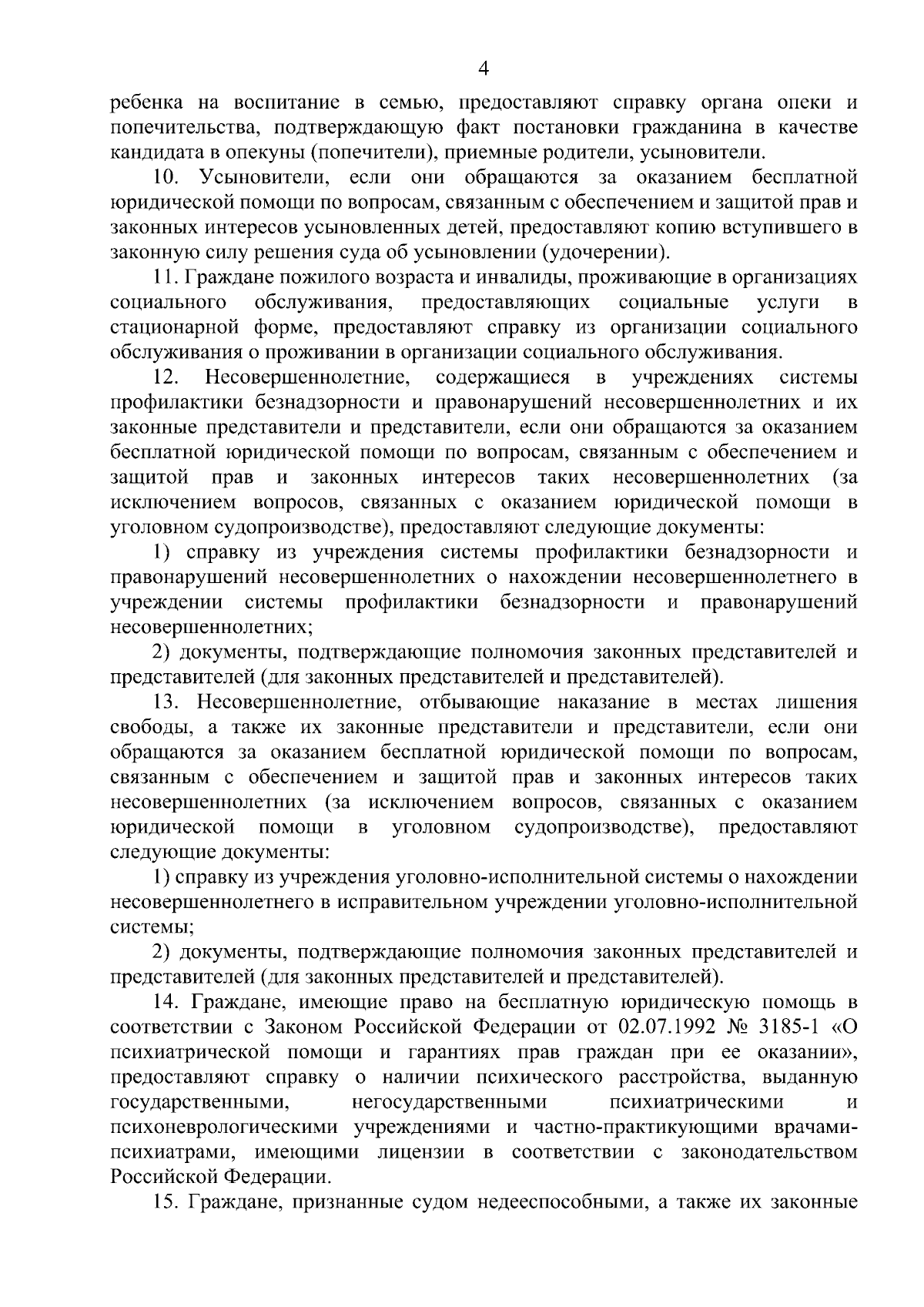 4

ребенка на воспитание в семью, предоставляют справку органа опеки и попечительства, подтверждающую факт постановки гражданина в качестве кандидата в опекуны (попечители), приемные родители, усыновители.

10. Усыновители, если они обращаются за оказанием бесплатной юридической помощи по вопросам, связанным с обеспечением и защитой прав и законных интересов усыновленных детей, предоставляют копию вступившего в законную силу решения суда об усыновлении (удочерении).

11. Граждане пожилого возраста и инвалиды, проживающие в организациях социального обслуживания, предоставляющих социальные услуги в стационарной форме, предоставляют справку из организации социального обслуживания о проживании в организации социального обслуживания.

12. Несовершеннолетние, содержащиеся в учреждениях системы профилактики безнадзорности и правонарушений несовершеннолетних и их законные представители и представители, если они обращаются за оказанием бесплатной юридической помощи по вопросам, связанным с обеспечением и защитой прав и законных интересов таких несовершеннолетних (за исключением вопросов, связанных с оказанием юридической помощи в уголовном судопроизводстве), предоставляют следующие документы:

1) справку из учреждения системы профилактики безнадзорности и правонарушений несовершеннолетних о нахождении несовершеннолетнего в учреждении системы профилактики безнадзорности и правонарушений несовершеннолетних;

2) документы, подтверждающие полномочия законных представителей и представителей (для законных представителей и представителей).

13. Несовершеннолетние, отбывающие наказание в местах лишения свободы, а также их законные представители и представители, если они обращаются за оказанием бесплатной юридической помощи по вопросам, связанным с обеспечением и защитой прав и законных интересов таких несовершеннолетних (за исключением вопросов, связанных с оказанием юридической помощи в уголовном судопроизводстве), предоставляют следующие документы:

1) справку из учреждения уголовно-исполнительной системы о нахождении несовершеннолетнего в исправительном учреждении уголовно-исполнительной системы;

2) документы, подтверждающие полномочия законных представителей и представителей (для законных представителей и представителей).

14. Граждане, имеющие право на бесплатную юридическую помощь в соответствии с Законом Российской Федерации от 02.07.1992 № 3185-1 «О психиатрической помощи и гарантиях прав граждан при ее оказании», предоставляют справку о наличии психического расстройства, выданную государственными, негосударственными психиатрическими и психоневрологическими учреждениями и частно-практикующими врачами-психиатрами, имеющими лицензии в соответствии с законодательством Российской Федерации.

15. Граждане, признанные судом недееспособными, а также их законные